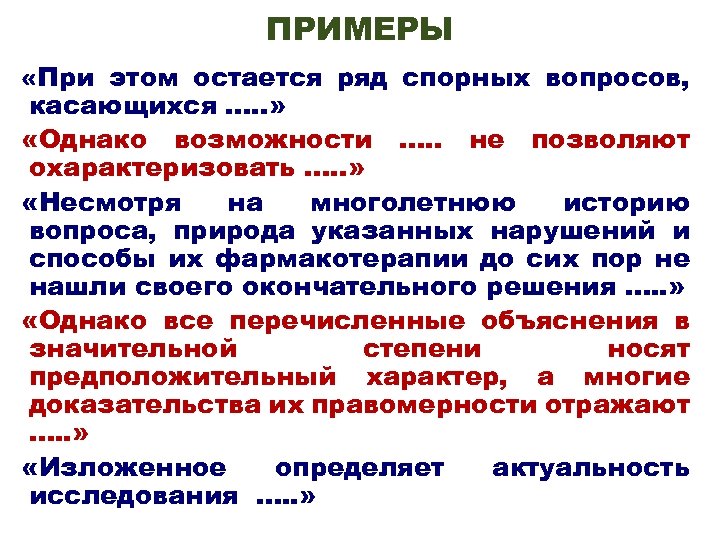 ПРИМЕРЫ

«При этом остается ряд спорных вопросов, касающихся .....»

«Однако возможности ..... не позволяют охарактеризовать .....»

«Несмотря на многолетнюю историю вопроса, природа указанных нарушений и способы их фармакотерапии до сих пор не нашли своего окончательного решения .....»

«Однако все перечисленные объяснения в значительной степени носят предположительный характер, а многие доказательства их правомерности отражают .....»

«Изложенное определяет актуальность исследования .....»